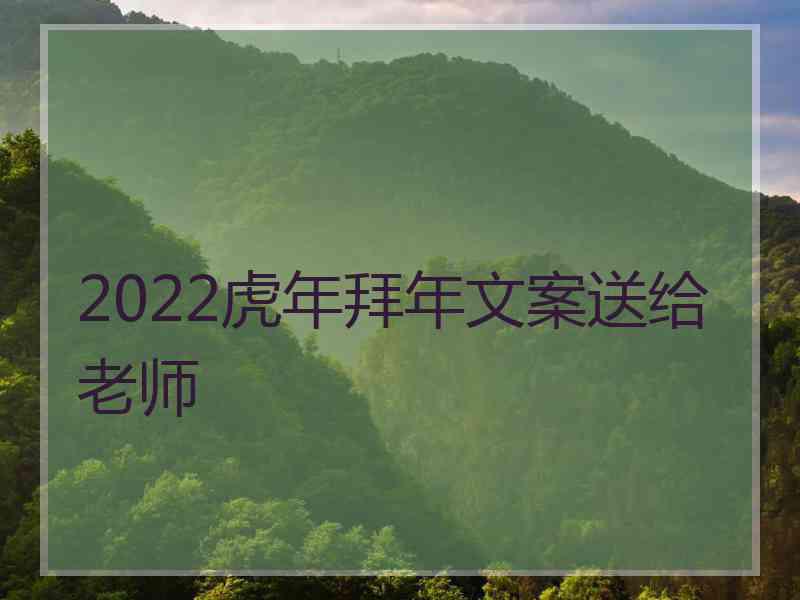 2022虎年拜年文案送给老师